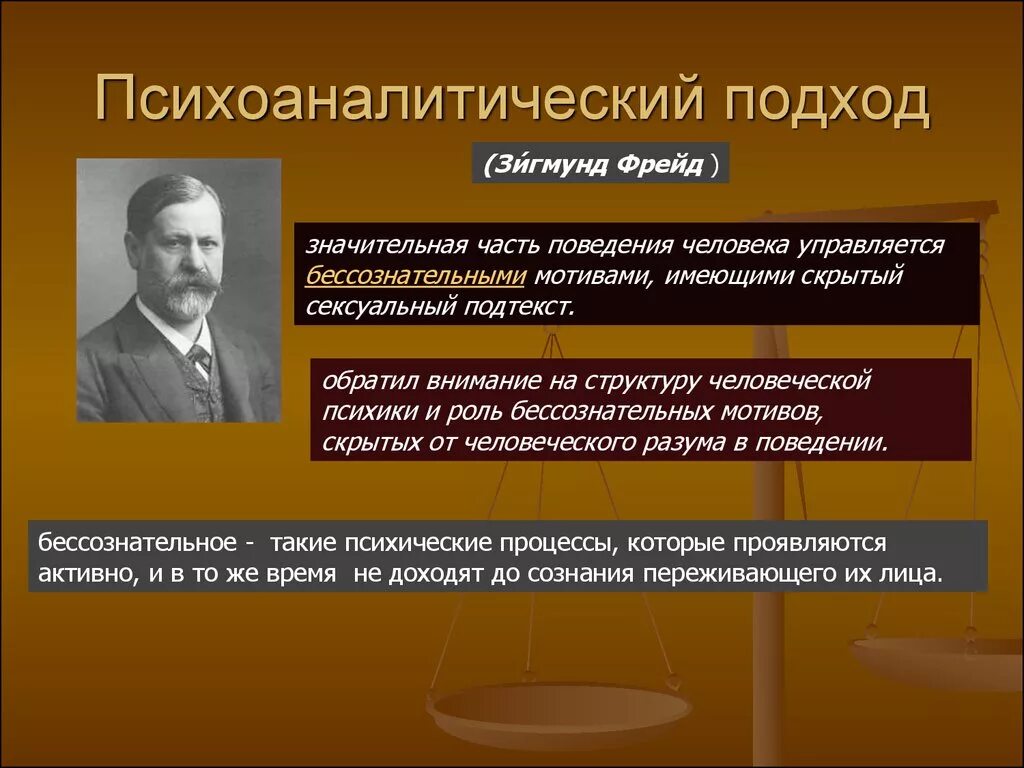 Психоаналитический подход

(Зи́гмунд Фрейд )

значительная часть поведения человека управляется бессознательными мотивами, имеющими скрытый сексуальный подтекст.

обратил внимание на структуру человеческой психики и роль бессознательных мотивов, скрытых от человеческого разума в поведении.

бессознательное - такие психические процессы, которые проявляются активно, и в то же время не доходят до сознания переживающего их лица.